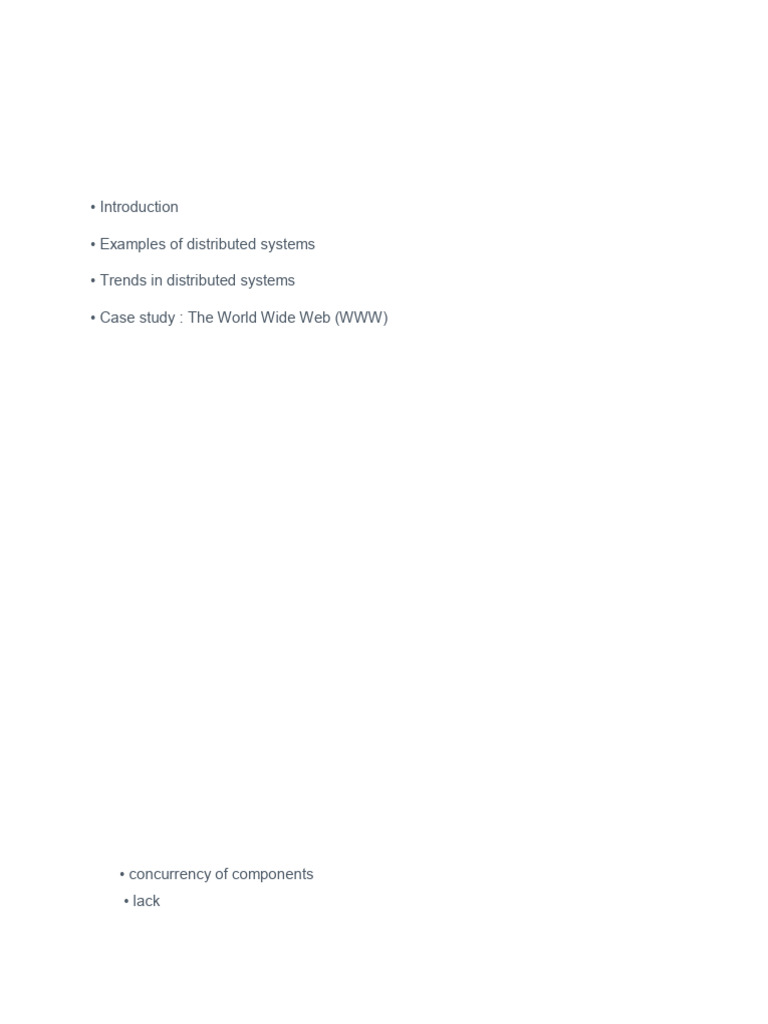 • Introduction

• Examples of distributed systems

• Trends in distributed systems

• Case study : The World Wide Web (WWW)

• concurrency of components

• lack